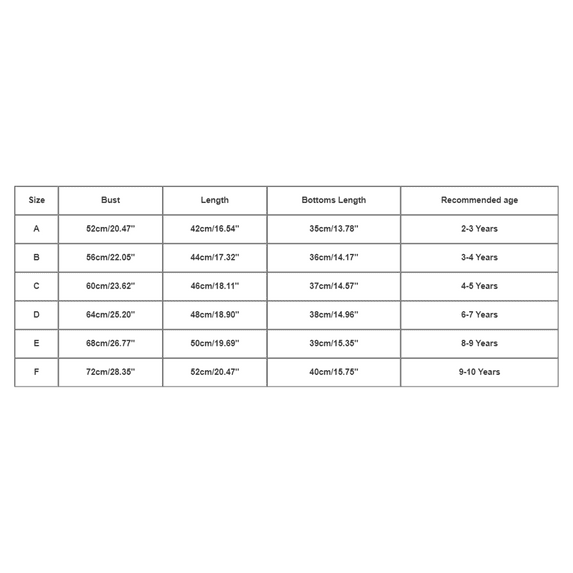 | Size | Bust | Length | Bottoms Length | Recommended age |
|---|---|---|---|---|
| A | 52cm/20.47'' | 42cm/16.54'' | 35cm/13.78'' | 2-3 Years |
| B | 56cm/22.05'' | 44cm/17.32'' | 36cm/14.17'' | 3-4 Years |
| C | 60cm/23.62'' | 46cm/18.11'' | 37cm/14.57'' | 4-5 Years |
| D | 64cm/25.20'' | 48cm/18.90'' | 38cm/14.96'' | 6-7 Years |
| E | 68cm/26.77'' | 50cm/19.69'' | 39cm/15.35'' | 8-9 Years |
| F | 72cm/28.35'' | 52cm/20.47'' | 40cm/15.75'' | 9-10 Years |